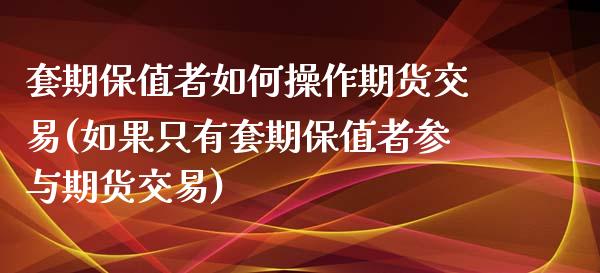 套期保值者如何操作期货交易(如果只有套期保值者参与期货交易)